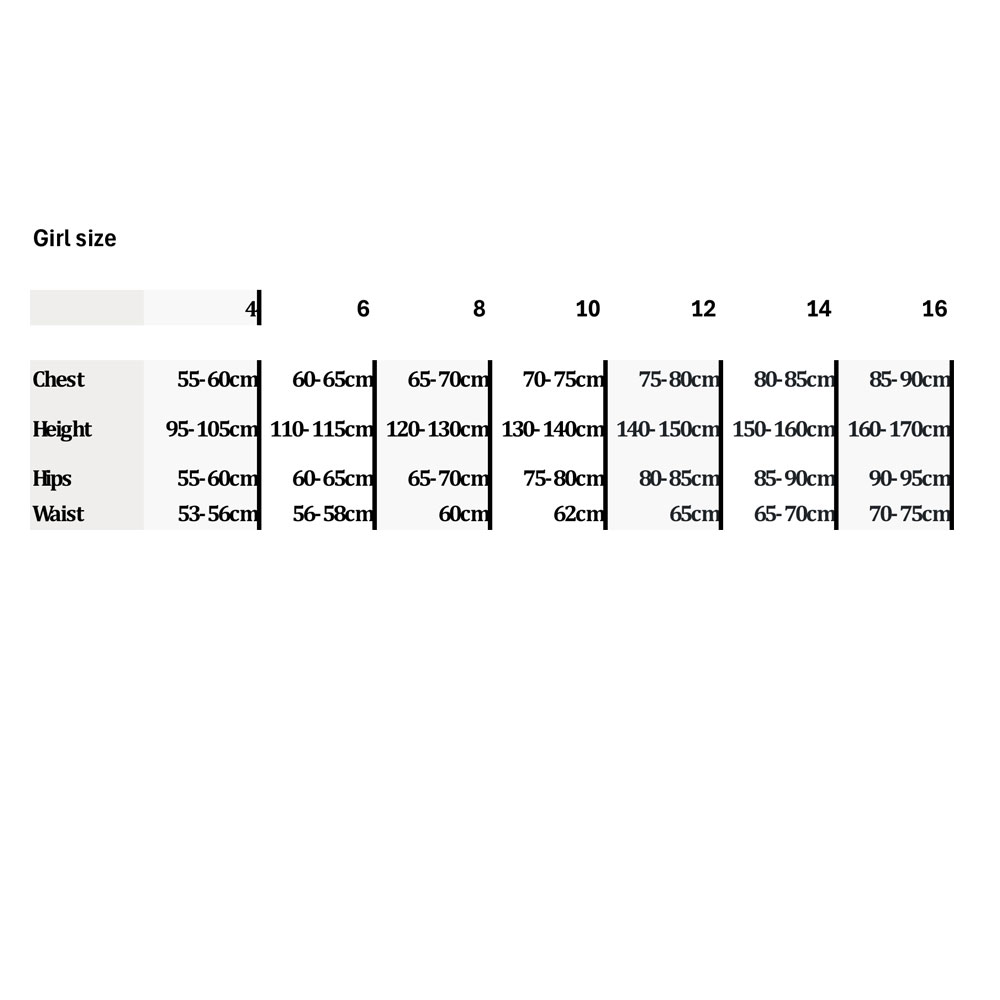 Girl size

|  | 4 | 6 | 8 | 10 | 12 | 14 | 16 |
|---|---|---|---|---|---|---|---|
| Chest | 55-60cm | 60-65cm | 65-70cm | 70-75cm | 75-80cm | 80-85cm | 85-90cm |
| Height | 95-105cm | 110-115cm | 120-130cm | 130-140cm | 140-150cm | 150-160cm | 160-170cm |
| Hips | 55-60cm | 60-65cm | 65-70cm | 75-80cm | 80-85cm | 85-90cm | 90-95cm |
| Waist | 53-56cm | 56-58cm | 60cm | 62cm | 65cm | 65-70cm | 70-75cm |